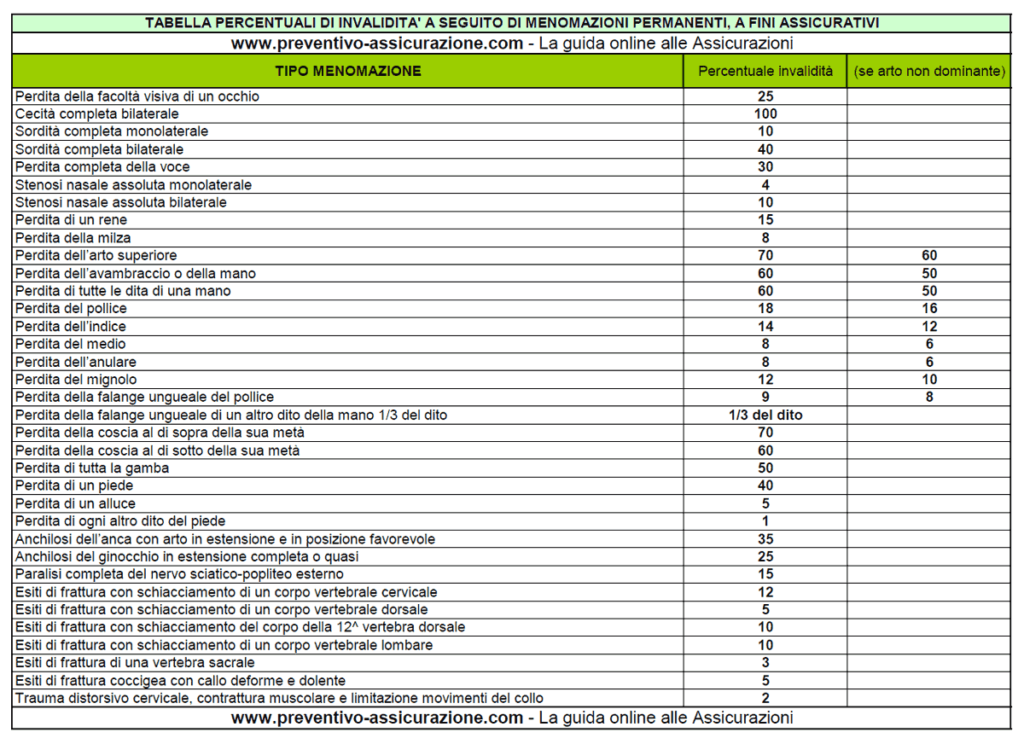 TABELLA PERCENTUALI DI INVALIDITA' A SEGUITO DI MENOMAZIONI PERMANENTI, A FINI ASSICURATIVI

www.preventivo-assicurazione.com - La guida online alle Assicurazioni

| TIPO MENOMAZIONE | Percentuale invalidità | (se arto non dominante) |
|---|---|---|
| Perdita della facoltà visiva di un occhio | 25 | |
| Cecità completa bilaterale | 100 | |
| Sordità completa monolaterale | 10 | |
| Sordità completa bilaterale | 40 | |
| Perdita completa della voce | 30 | |
| Stenosi nasale assoluta monolaterale | 4 | |
| Stenosi nasale assoluta bilaterale | 10 | |
| Perdita di un rene | 15 | |
| Perdita della milza | 8 | |
| Perdita dell'arto superiore | 70 | 60 |
| Perdita dell'avambraccio o della mano | 60 | 50 |
| Perdita di tutte le dita di una mano | 60 | 50 |
| Perdita del pollice | 18 | 16 |
| Perdita dell'indice | 14 | 12 |
| Perdita del medio | 8 | 6 |
| Perdita dell'anulare | 8 | 6 |
| Perdita del mignolo | 12 | 10 |
| Perdita della falange ungueale del pollice | 9 | 8 |
| Perdita della falange ungueale di un altro dito della mano 1/3 del dito | 1/3 del dito | |
| Perdita della coscia al di sopra della sua metà | 70 | |
| Perdita della coscia al di sotto della sua metà | 60 | |
| Perdita di tutta la gamba | 50 | |
| Perdita di un piede | 40 | |
| Perdita di un alluce | 5 | |
| Perdita di ogni altro dito del piede | 1 | |
| Anchilosi dell'anca con arto in estensione e in posizione favorevole | 35 | |
| Anchilosi del ginocchio in estensione completa o quasi | 25 | |
| Paralisi completa del nervo sciatico-popliteo esterno | 15 | |
| Esiti di frattura con schiacciamento di un corpo vertebrale cervicale | 12 | |
| Esiti di frattura con schiacciamento di un corpo vertebrale dorsale | 5 | |
| Esiti di frattura con schiacciamento del corpo della 12^ vertebra dorsale | 10 | |
| Esiti di frattura con schiacciamento di un corpo vertebrale lombare | 10 | |
| Esiti di frattura di una vertebra sacrale | 3 | |
| Esiti di frattura coccigea con callo deforme e dolente | 5 | |
| Trauma distorsivo cervicale, contrattura muscolare e limitazione movimenti del collo | 2 | |

www.preventivo-assicurazione.com - La guida online alle Assicurazioni